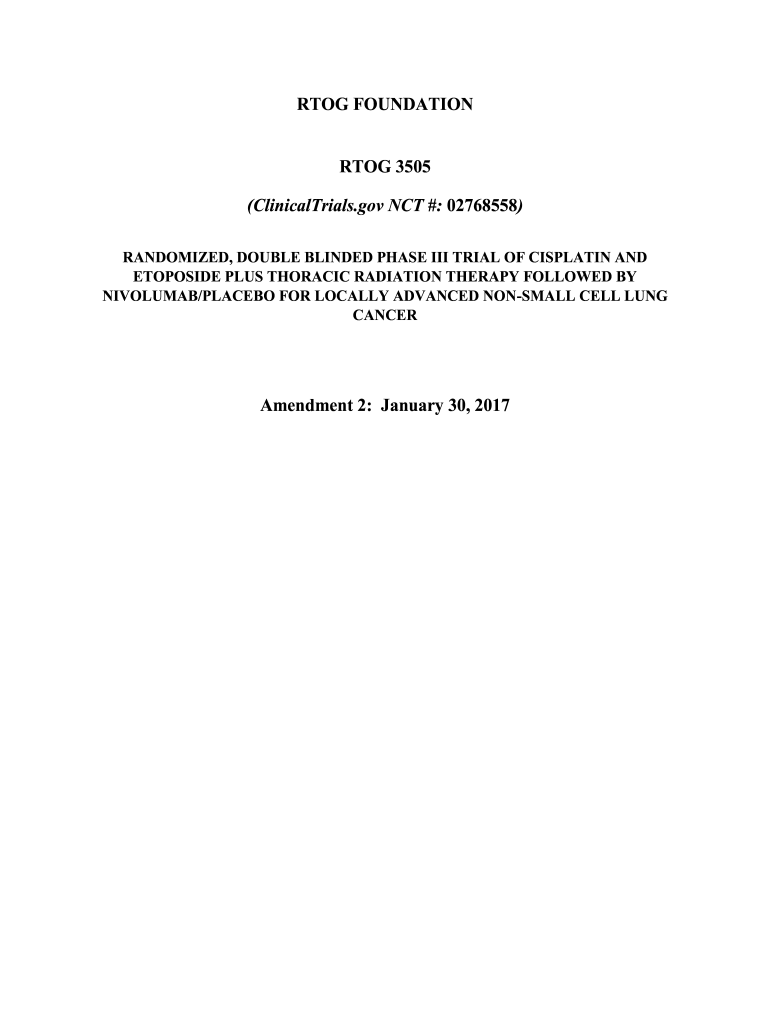 RTOG FOUNDATION

RTOG 3505

(ClinicalTrials.gov NCT #: 02768558)

RANDOMIZED, DOUBLE BLINDED PHASE III TRIAL OF CISPLATIN AND ETOPOSIDE PLUS THORACIC RADIATION THERAPY FOLLOWED BY NIVOLUMAB/PLACEBO FOR LOCALLY ADVANCED NON-SMALL CELL LUNG CANCER

Amendment 2: January 30, 2017